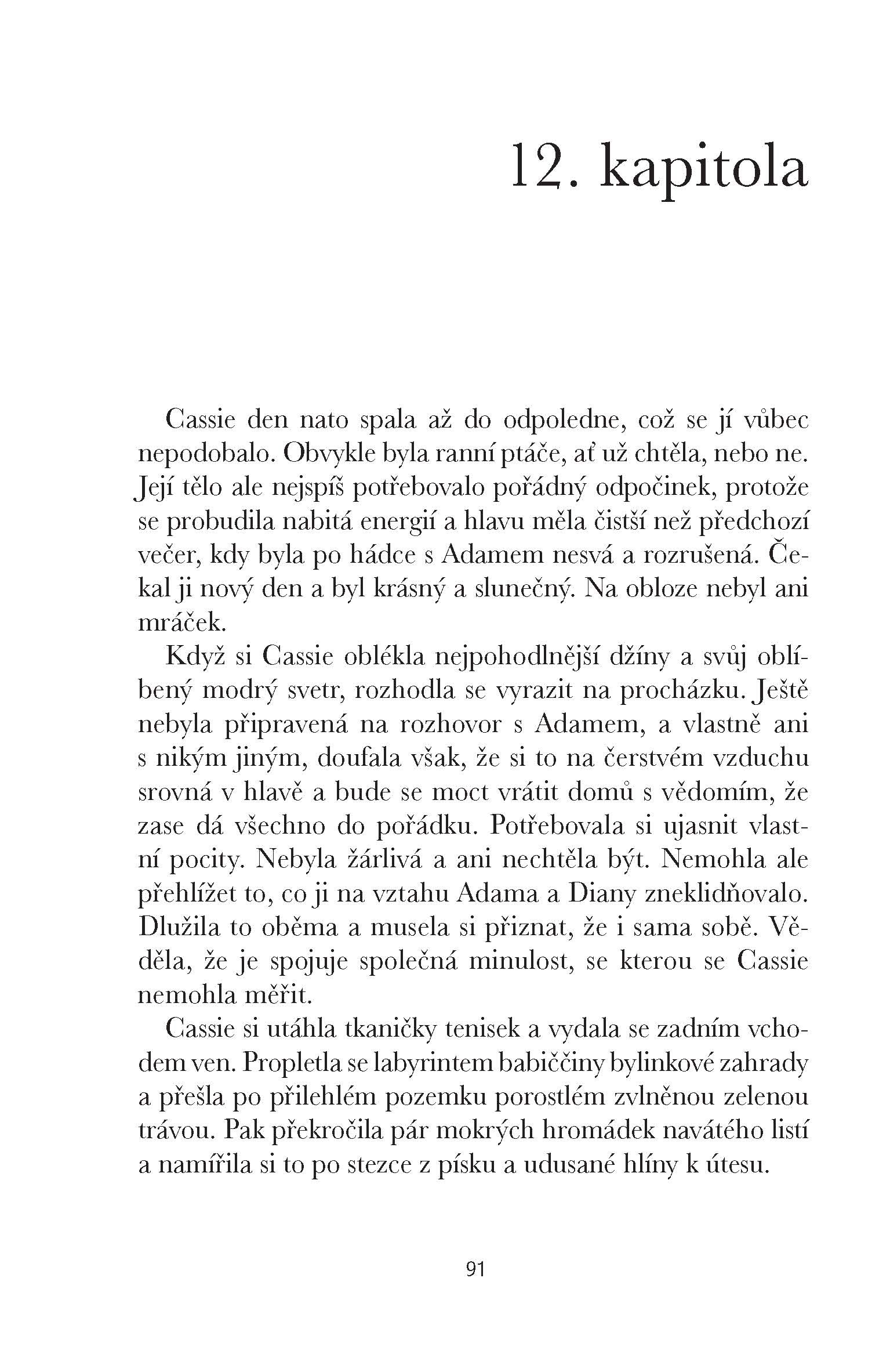 12. kapitola

Cassie den nato spala až do odpoledne, což se jí vůbec nepodobalo. Obvykle byla ranní ptáče, ať už chtěla, nebo ne. Její tělo ale nejspíš potřebovalo pořádný odpočinek, protože se probudila nabitá energií a hlavu měla čistší než předchozí večer, kdy byla po hádce s Adamem nesvá a rozrušená. Čekal ji nový den a byl krásný a slunečný. Na obloze nebyl ani mráček.

Když si Cassie oblékla nejpohodlnější džíny a svůj oblíbený modrý svetr, rozhodla se vyrazit na procházku. Ještě nebyla připravená na rozhovor s Adamem, a vlastně ani s nikým jiným, doufala však, že si to na čerstvém vzduchu srovná v hlavě a bude se moct vrátit domů s vědomím, že zase dá všechno do pořádku. Potřebovala si ujasnit vlastní pocity. Nebyla žárlivá a ani nechtěla být. Nemohla ale přehlížet to, co ji na vztahu Adama a Diany zneklidňovalo. Dlužila to oběma a musela si přiznat, že i sama sobě. Věděla, že je spojuje společná minulost, se kterou se Cassie nemohla měřit.

Cassie si utáhla tkaničky tenisek a vydala se zadním vchodem ven. Propletla se labyrintem babiččiny bylinkové zahrady a přešla po přilehlém pozemku porostlém zvlněnou zelenou trávou. Pak překročila pár mokrých hromádek navátého listí a namířila si to po stezce z písku a udusané hlíny k útesu.

91